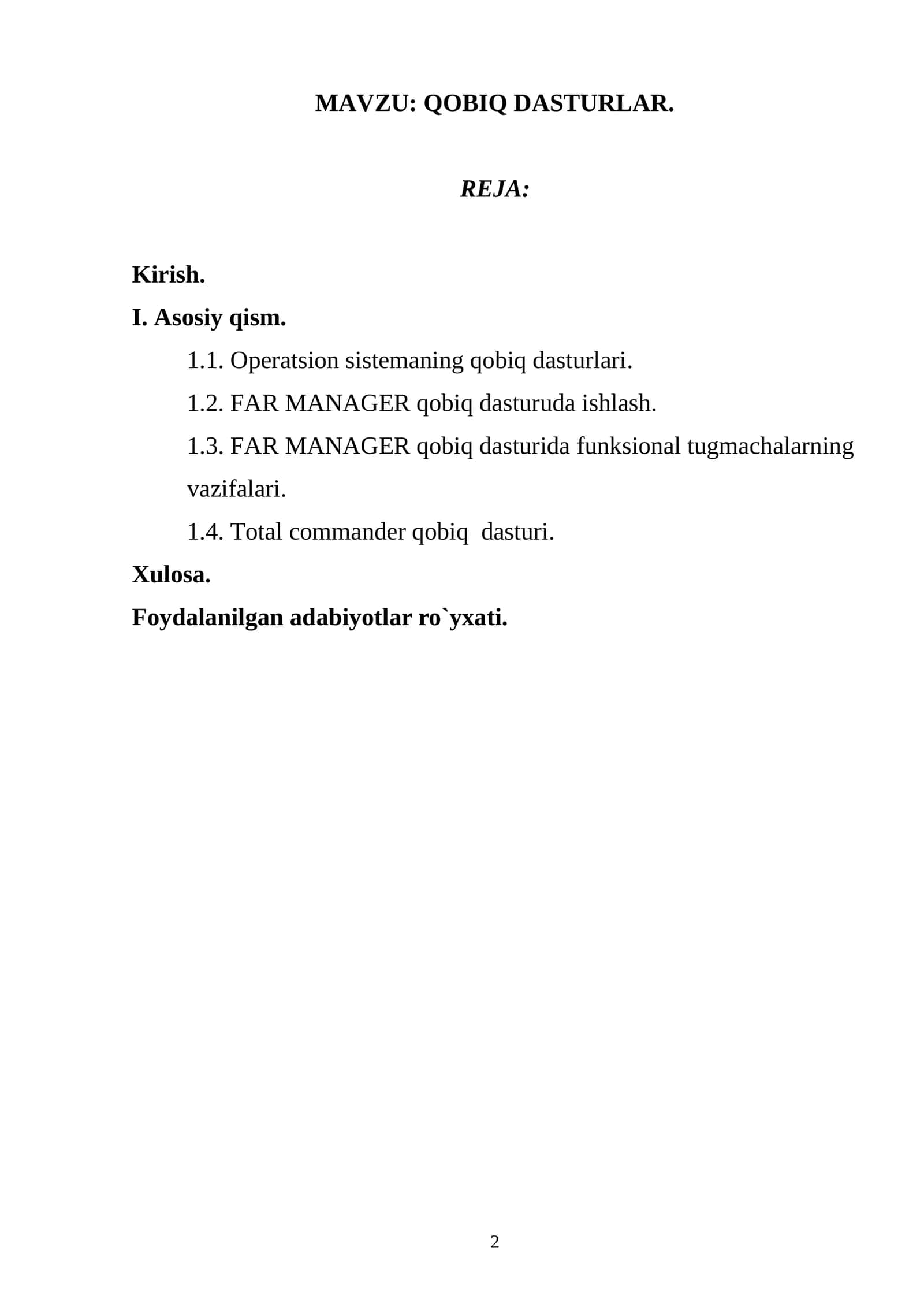 MAVZU: QOBIQ DASTURLAR.

REJA:

Kirish.

I. Asosiy qism.

1.1. Operatsion sistemaning qobiq dasturlari.

1.2. FAR MANAGER qobiq dasturuda ishlash.

1.3. FAR MANAGER qobiq dasturida funksional tugmachalarning vazifalari.

1.4. Total commander qobiq dasturi.

Xulosa.

Foydalanilgan adabiyotlar ro`yxati.

2